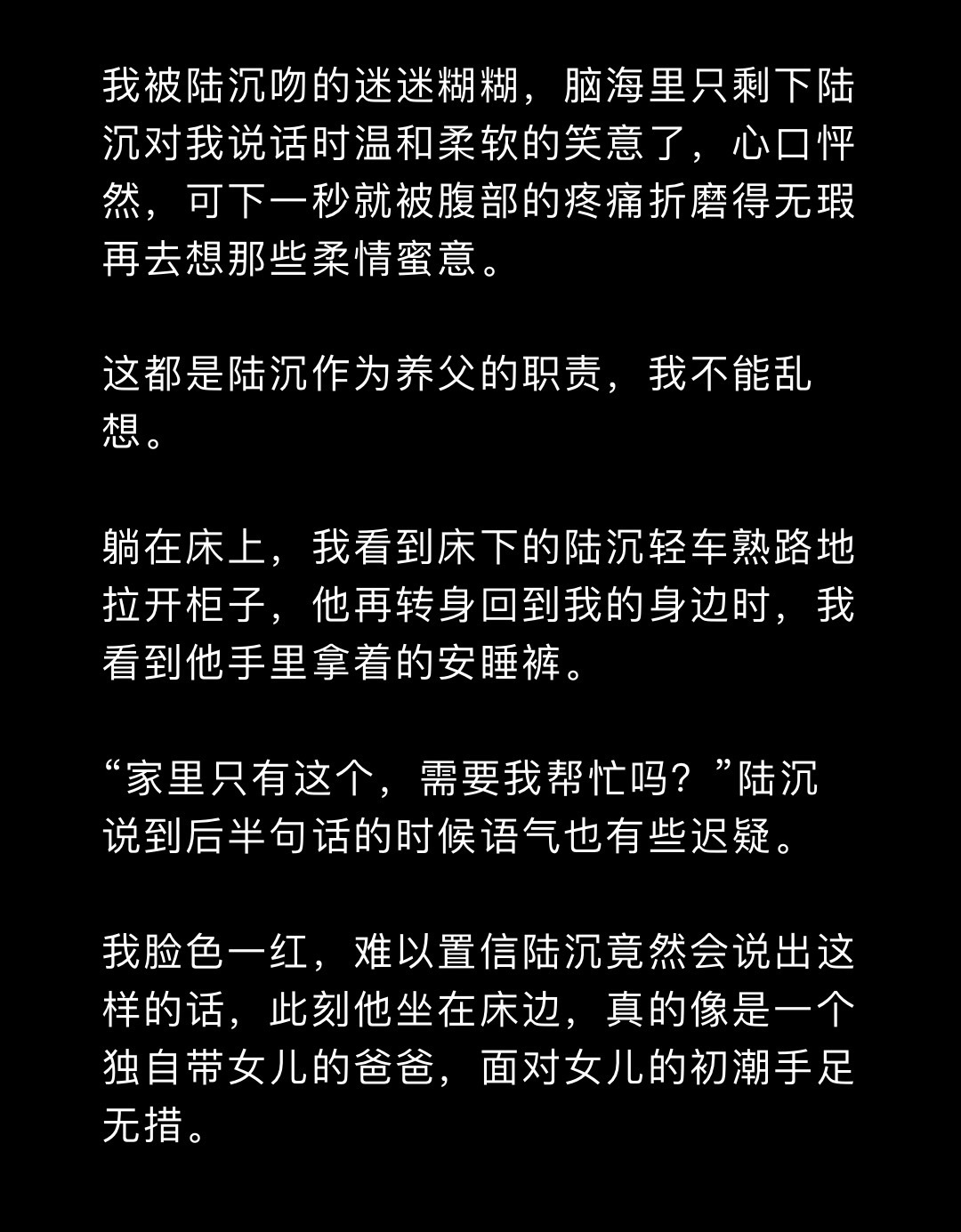 我被陆沉吻的迷迷糊糊，脑海里只剩下陆沉对我说话时温和柔软的笑意了，心口怦然，可下一秒就被腹部的疼痛折磨得无瑕再去想那些柔情蜜意。

这都是陆沉作为养父的职责，我不能乱想。

躺在床上，我看到床下的陆沉轻车熟路地拉开柜子，他再转身回到我的身边时，我看到他手里拿着的安睡裤。

“家里只有这个，需要我帮忙吗？”陆沉说到后半句话的时候语气也有些迟疑。

我脸色一红，难以置信陆沉竟然会说出这样的话，此刻他坐在床边，真的像是一个独自带女儿的爸爸，面对女儿的初潮手足无措。